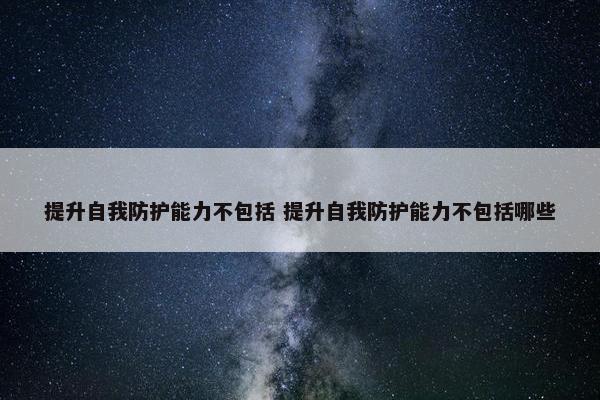 提升自我防护能力不包括 提升自我防护能力不包括哪些